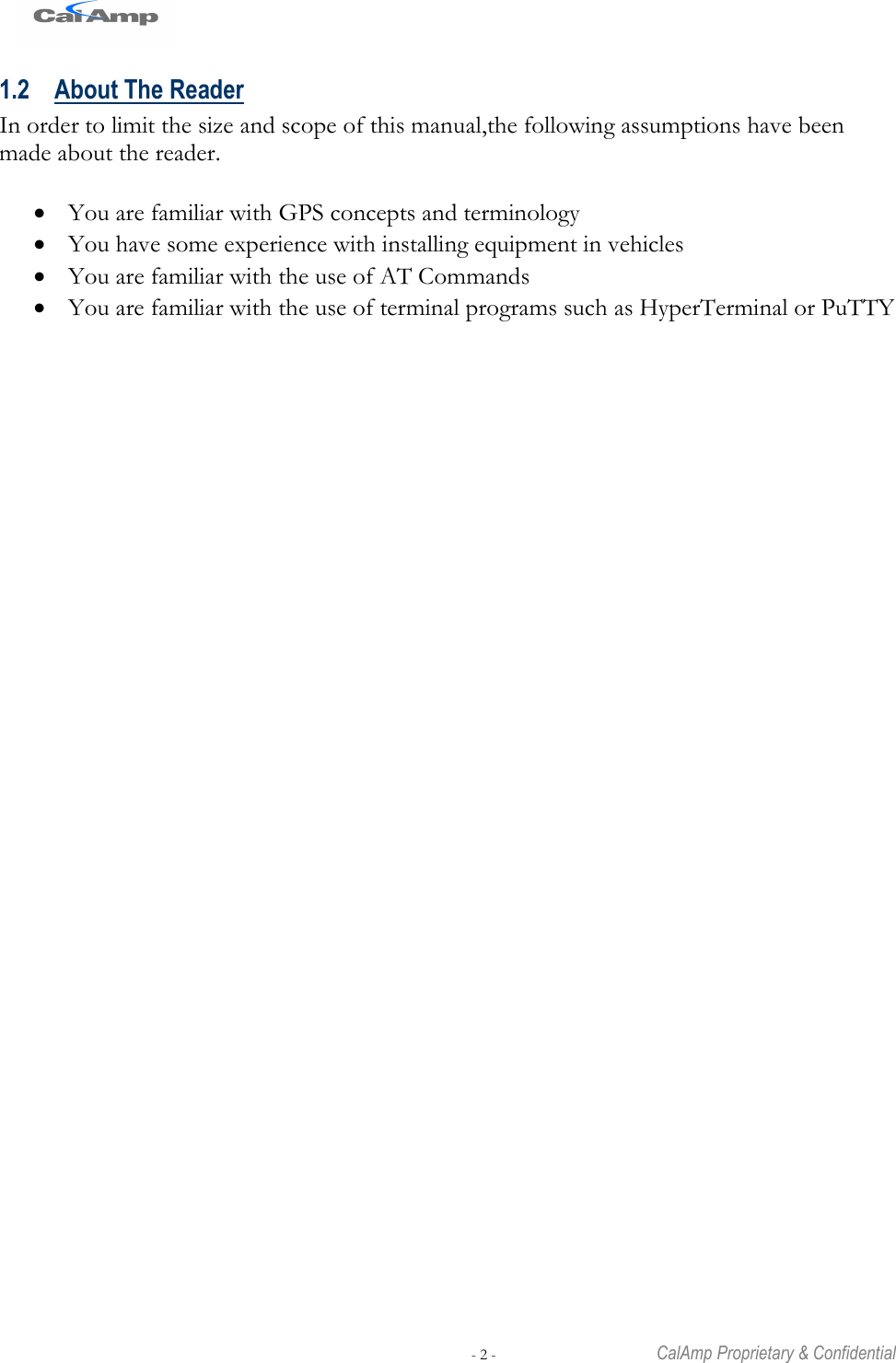 CalAmp

1.2 About The Reader

In order to limit the size and scope of this manual,the following assumptions have been made about the reader.

• You are familiar with GPS concepts and terminology
• You have some experience with installing equipment in vehicles
• You are familiar with the use of AT Commands
• You are familiar with the use of terminal programs such as HyperTerminal or PuTTY

- 2 -

CalAmp Proprietary & Confidential